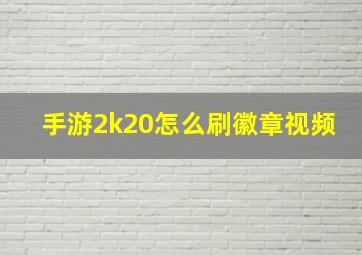 手游2k20怎么刷徽章视频